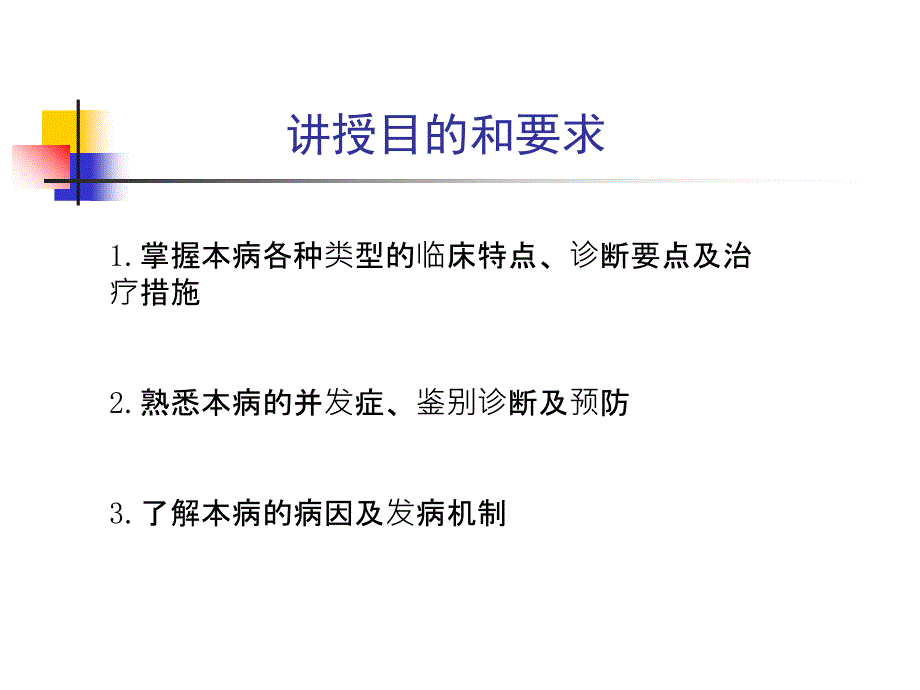 讲授目的和要求

1.掌握本病各种类型的临床特点、诊断要点及治疗措施

2.熟悉本病的并发症、鉴别诊断及预防

3.了解本病的病因及发病机制